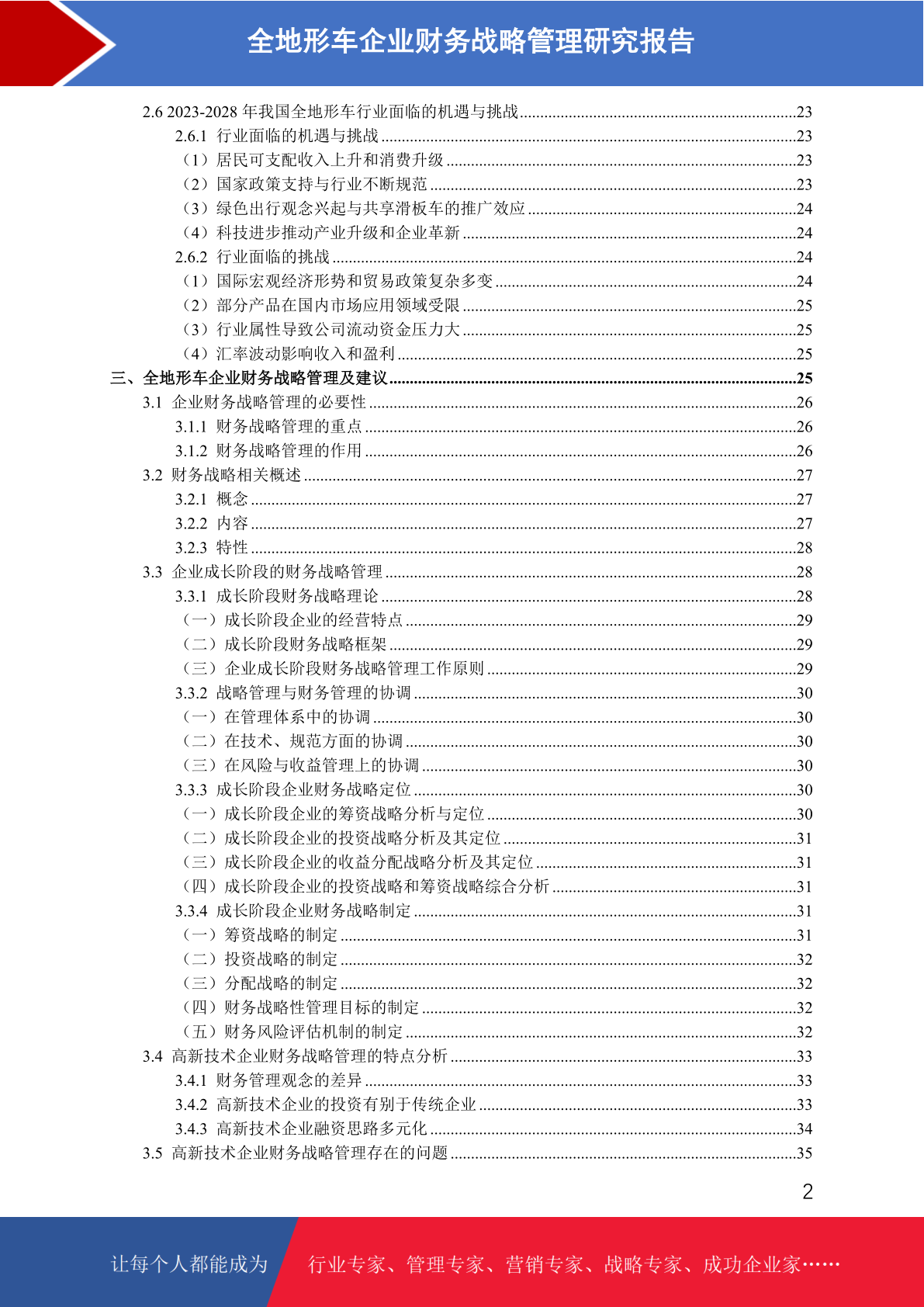 全地形车企业财务战略管理研究报告

2.6 2023-2028 年我国全地形车行业面临的机遇与挑战......23
2.6.1 行业面临的机遇与挑战......23
（1）居民可支配收入上升和消费升级......23
（2）国家政策支持与行业不断规范......23
（3）绿色出行观念兴起与共享滑板车的推广效应......24
（4）科技进步推动产业升级和企业革新......24
2.6.2 行业面临的挑战......24
（1）国际宏观经济形势和贸易政策复杂多变......24
（2）部分产品在国内市场应用领域受限......25
（3）行业属性导致公司流动资金压力大......25
（4）汇率波动影响收入和盈利......25
三、全地形车企业财务战略管理及建议......25
3.1 企业财务战略管理的必要性......26
3.1.1 财务战略管理的重点......26
3.1.2 财务战略管理的作用......26
3.2 财务战略相关概述......27
3.2.1 概念......27
3.2.2 内容......27
3.2.3 特性......28
3.3 企业成长阶段的财务战略管理......28
3.3.1 成长阶段财务战略理论......28
（一）成长阶段企业的经营特点......29
（二）成长阶段财务战略框架......29
（三）企业成长阶段财务战略管理工作原则......29
3.3.2 战略管理与财务管理的协调......30
（一）在管理体系中的协调......30
（二）在技术、规范方面的协调......30
（三）在风险与收益管理上的协调......30
3.3.3 成长阶段企业财务战略定位......30
（一）成长阶段企业的筹资战略分析与定位......30
（二）成长阶段企业的投资战略分析及其定位......31
（三）成长阶段企业的收益分配战略分析及其定位......31
（四）成长阶段企业的投资战略和筹资战略综合分析......31
3.3.4 成长阶段企业财务战略制定......31
（一）筹资战略的制定......31
（二）投资战略的制定......32
（三）分配战略的制定......32
（四）财务战略性管理目标的制定......32
（五）财务风险评估机制的制定......32
3.4 高新技术企业财务战略管理的特点分析......33
3.4.1 财务管理观念的差异......33
3.4.2 高新技术企业的投资有别于传统企业......33
3.4.3 高新技术企业融资思路多元化......34
3.5 高新技术企业财务战略管理存在的问题......35

2

让每个人都能成为 行业专家、管理专家、营销专家、战略专家、成功企业家……